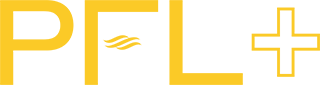 PFL+